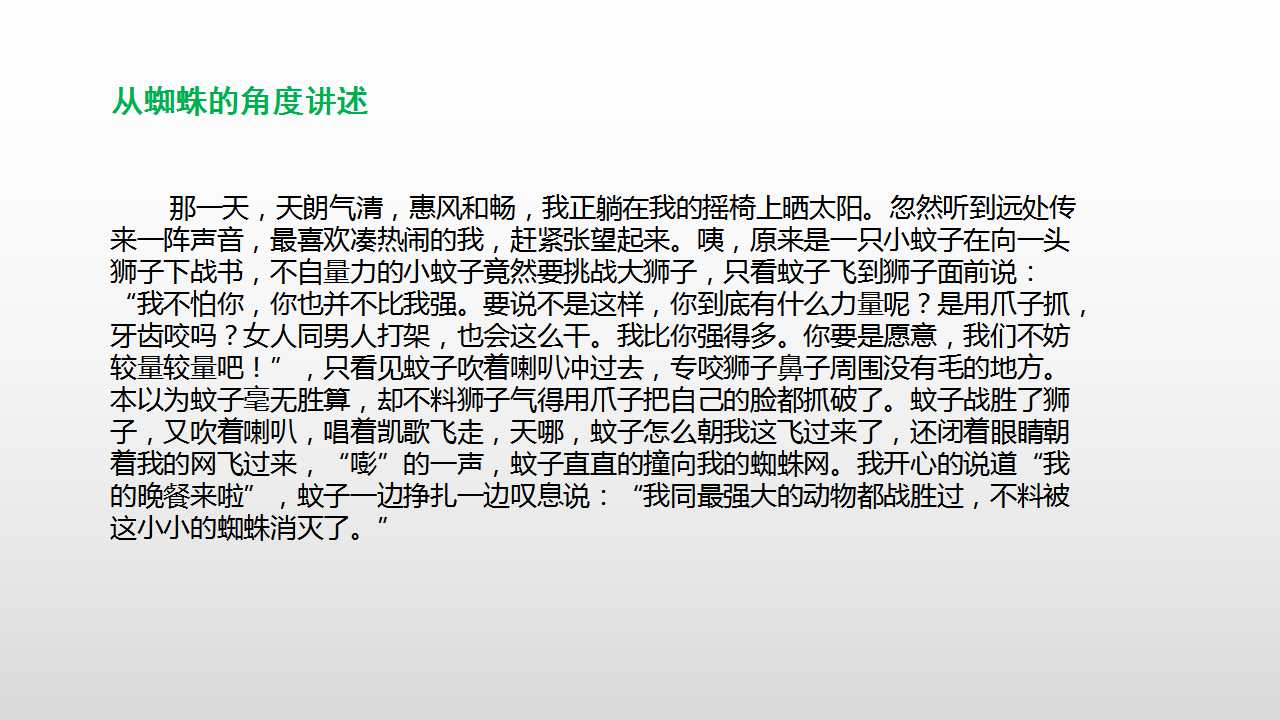 从蜘蛛的角度讲述

那一天，天朗气清，惠风和畅，我正躺在我的摇椅上晒太阳。忽然听到远处传来一阵声音，最喜欢凑热闹的我，赶紧张望起来。咦，原来是一只小蚊子在向一头狮子下战书，不自量力的小蚊子竟然要挑战大狮子，只看蚊子飞到狮子面前说：“我不怕你，你也并不比我强。要说不是这样，你到底有什么力量呢？是用爪子抓，牙齿咬吗？女人同男人打架，也会这么干。我比你强得多。你要是愿意，我们不妨较量较量吧！”，只看见蚊子吹着喇叭冲过去，专咬狮子鼻子周围没有毛的地方。本以为蚊子毫无胜算，却不料狮子气得用爪子把自己的脸都抓破了。蚊子战胜了狮子，又吹着喇叭，唱着凯歌飞走，天哪，蚊子怎么朝我这飞过来了，还闭着眼睛朝着我的网飞过来，“嘭”的一声，蚊子直直的撞向我的蜘蛛网。我开心的说道“我的晚餐来啦”，蚊子一边挣扎一边叹息说：“我同最强大的动物都战胜过，不料被这小小的蜘蛛消灭了。”